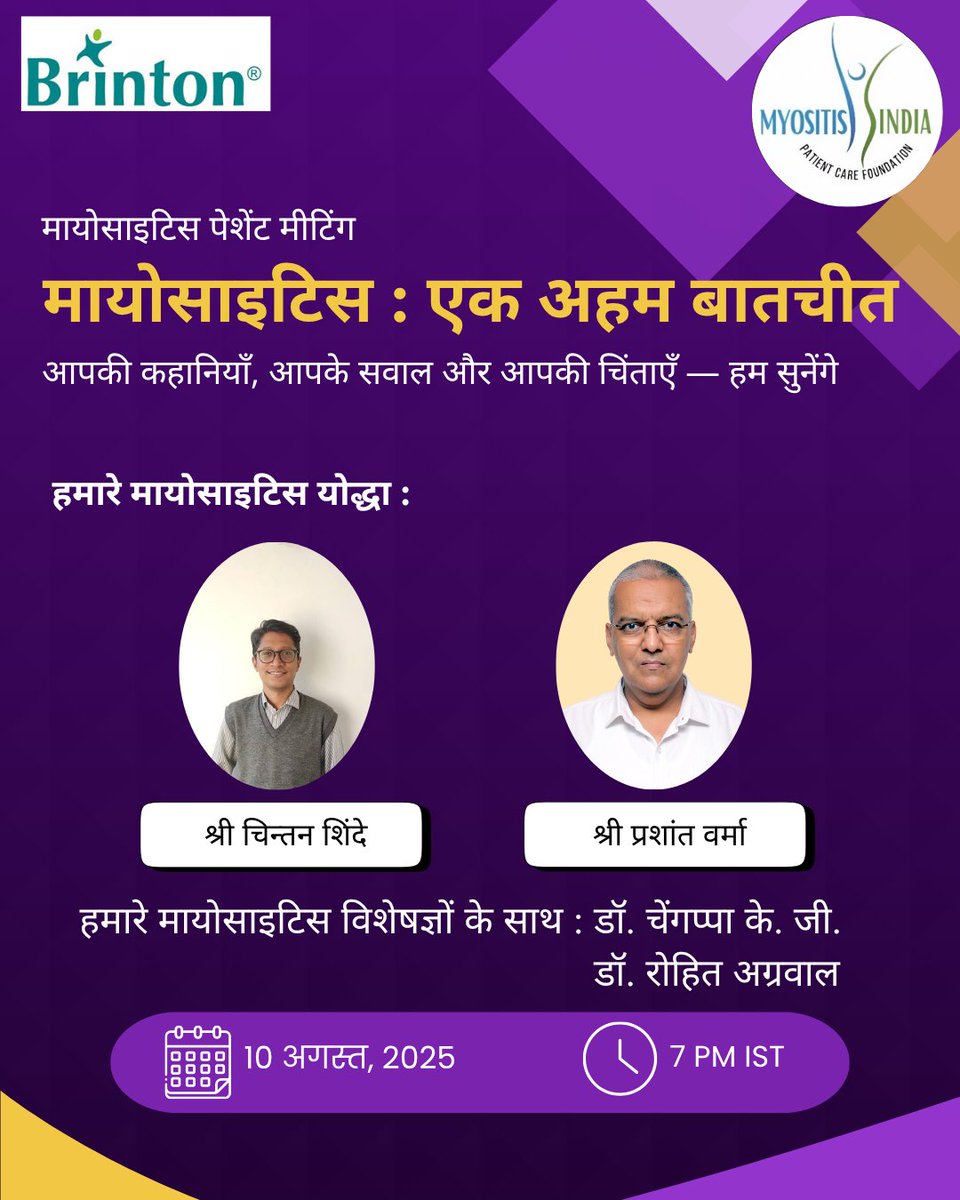 Brinton®

MYOSITIS INDIA
PATIENT CARE FOUNDATION

मायोसाइटिस पेशेंट मीटिंग
मायोसाइटिस : एक अहम बातचीत
आपकी कहानियाँ, आपके सवाल और आपकी चिंताएँ — हम सुनेंगे

हमारे मायोसाइटिस योद्धा :

श्री चिन्तन शिंदे

श्री प्रशांत वर्मा

हमारे मायोसाइटिस विशेषज्ञों के साथ : डॉ. चेंगप्पा के. जी.
डॉ. रोहित अग्रवाल

10 अगस्त, 2025

7 PM IST